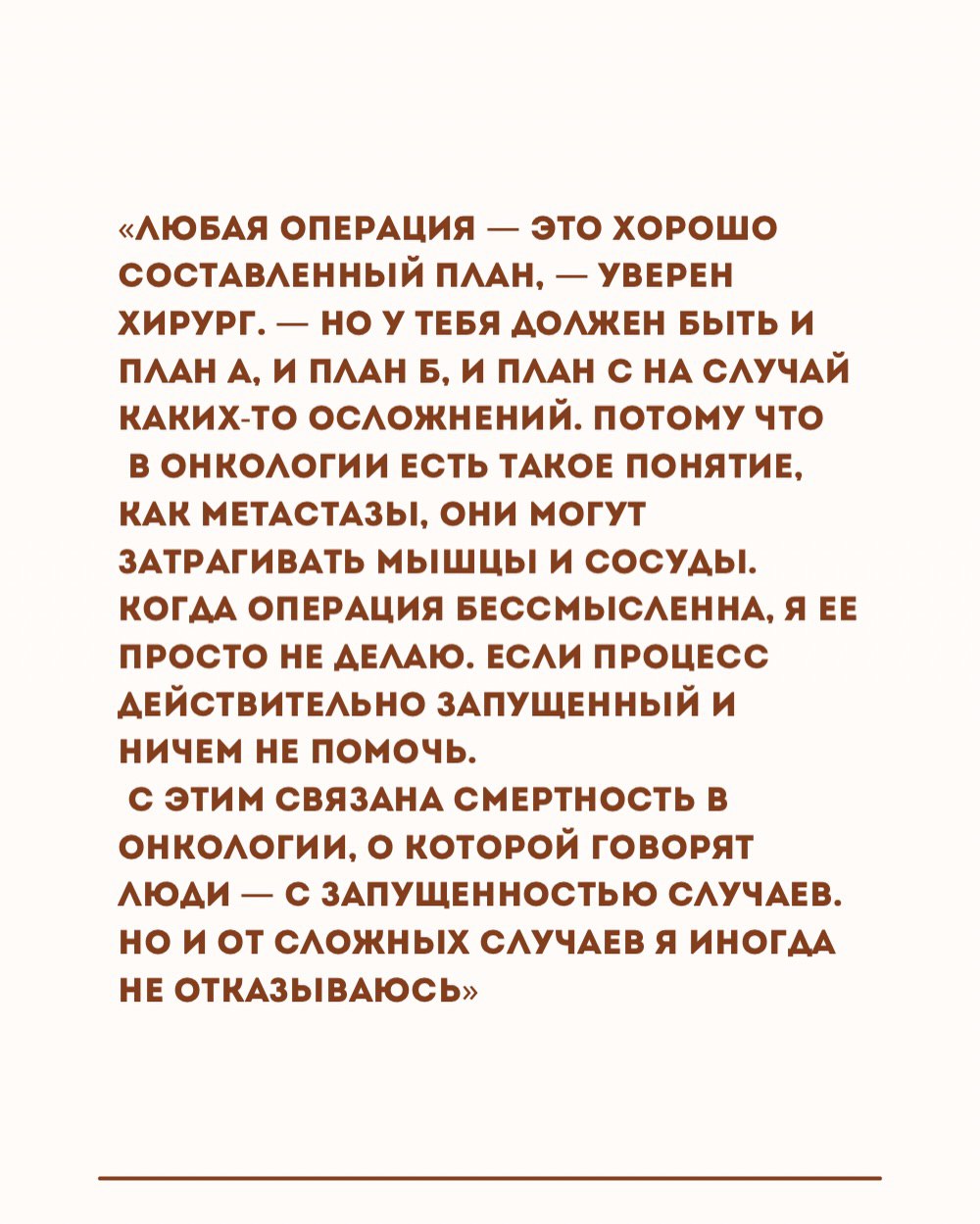 «ЛЮБАЯ ОПЕРАЦИЯ — ЭТО ХОРОШО СОСТАВЛЕННЫЙ ПЛАН, — УВЕРЕН ХИРУРГ. — НО У ТЕБЯ ДОЛЖЕН БЫТЬ И ПЛАН А, И ПЛАН Б, И ПЛАН С НА СЛУЧАЙ КАКИХ-ТО ОСЛОЖНЕНИЙ. ПОТОМУ ЧТО В ОНКОЛОГИИ ЕСТЬ ТАКОЕ ПОНЯТИЕ, КАК МЕТАСТАЗЫ, ОНИ МОГУТ ЗАТРАГИВАТЬ МЫШЦЫ И СОСУДЫ. КОГДА ОПЕРАЦИЯ БЕССМЫСЛЕННА, Я ЕЕ ПРОСТО НЕ ДЕЛАЮ. ЕСЛИ ПРОЦЕСС ДЕЙСТВИТЕЛЬНО ЗАПУЩЕННЫЙ И НИЧЕМ НЕ ПОМОЧЬ.
С ЭТИМ СВЯЗАНА СМЕРТНОСТЬ В ОНКОЛОГИИ, О КОТОРОЙ ГОВОРЯТ ЛЮДИ — С ЗАПУЩЕННОСТЬЮ СЛУЧАЕВ. НО И ОТ СЛОЖНЫХ СЛУЧАЕВ Я ИНОГДА НЕ ОТКАЗЫВАЮСЬ»